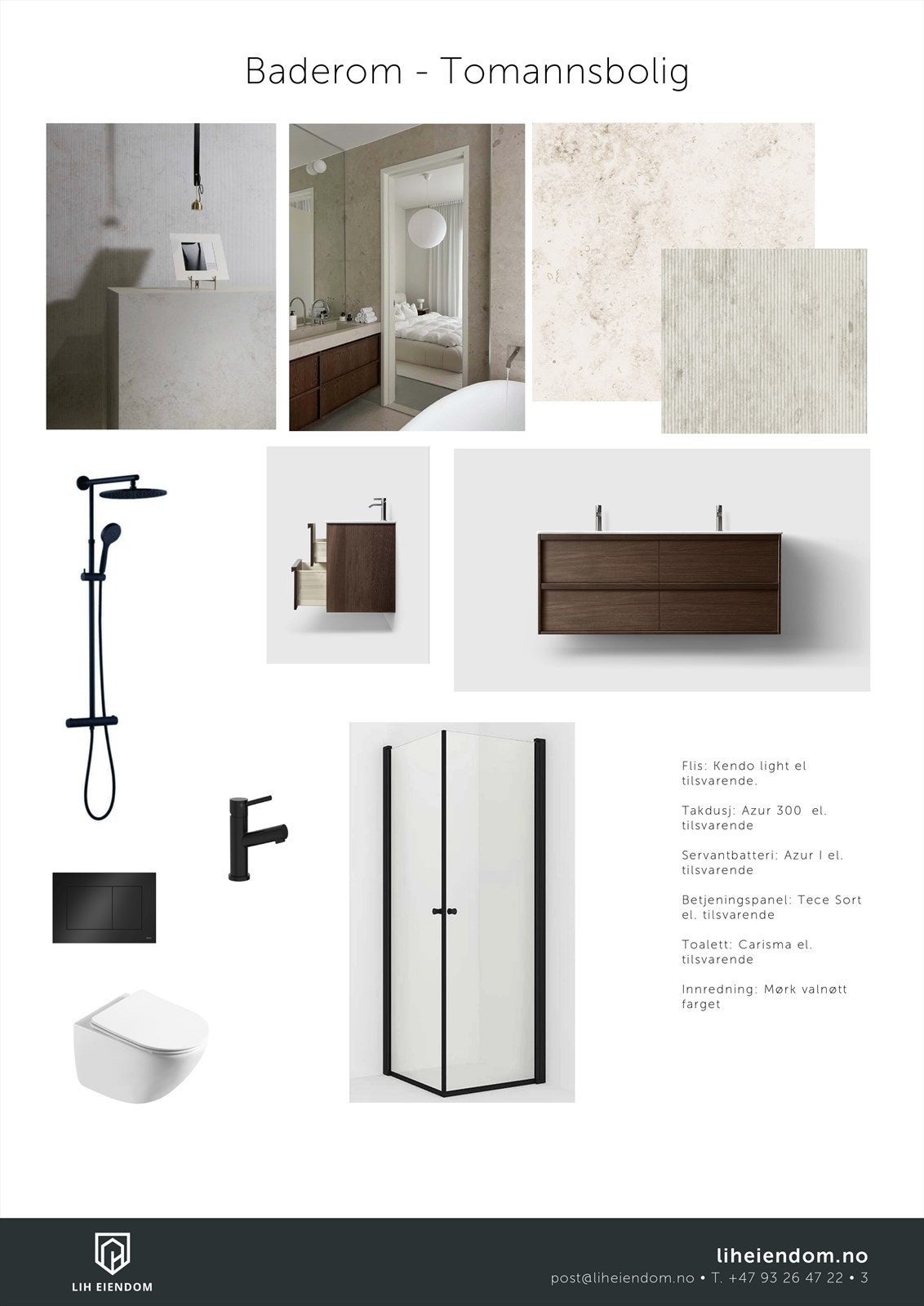 Baderom - Tomannsbolig

Flis: Kendo light el tilsvarende.

Takdusj: Azur 300 el. tilsvarende

Servantbatteri: Azur I el. tilsvarende

Betjeningspanel: Tece Sort el. tilsvarende

Toalett: Carisma el. tilsvarende

Innredning: Mørk valnøtt farget

LIH EIENDOM

liheiendom.no
post@liheiendom.no • T. +47 93 26 47 22 • 3